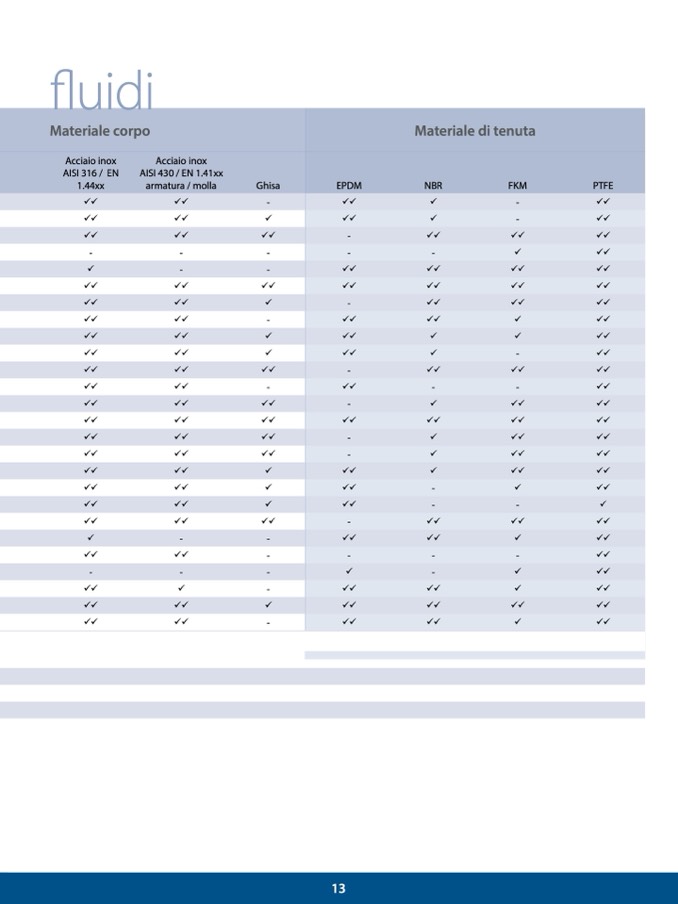 fluidi

| Materiale corpo | | | Materiale di tenuta | | | |
|---|---|---|---|---|---|---|
| Acciaio inox AISI 316 / EN 1.44xx | Acciaio inox AISI 430 / EN 1.41xx armatura / molla | Ghisa | EPDM | NBR | FKM | PTFE |
| ✓✓ | ✓✓ | - | ✓✓ | ✓ | - | ✓✓ |
| ✓✓ | ✓✓ | ✓ | ✓✓ | ✓ | - | ✓✓ |
| ✓✓ | ✓✓ | ✓✓ | - | ✓✓ | ✓✓ | ✓✓ |
| - | - | - | - | - | ✓ | ✓✓ |
| ✓ | - | - | ✓✓ | ✓✓ | ✓✓ | ✓✓ |
| ✓✓ | ✓✓ | ✓✓ | ✓✓ | ✓✓ | ✓✓ | ✓✓ |
| ✓✓ | ✓✓ | ✓ | - | ✓✓ | ✓✓ | ✓✓ |
| ✓✓ | ✓✓ | - | ✓✓ | ✓✓ | ✓ | ✓✓ |
| ✓✓ | ✓✓ | ✓ | ✓✓ | ✓ | ✓ | ✓✓ |
| ✓✓ | ✓✓ | ✓ | ✓✓ | ✓ | - | ✓✓ |
| ✓✓ | ✓✓ | ✓✓ | - | ✓✓ | ✓✓ | ✓✓ |
| ✓✓ | ✓✓ | - | ✓✓ | - | - | ✓✓ |
| ✓✓ | ✓✓ | ✓✓ | - | ✓ | ✓✓ | ✓✓ |
| ✓✓ | ✓✓ | ✓✓ | ✓✓ | ✓✓ | ✓✓ | ✓✓ |
| ✓✓ | ✓✓ | ✓✓ | - | ✓ | ✓✓ | ✓✓ |
| ✓✓ | ✓✓ | ✓✓ | - | ✓ | ✓✓ | ✓✓ |
| ✓✓ | ✓✓ | ✓ | ✓✓ | ✓ | ✓✓ | ✓✓ |
| ✓✓ | ✓✓ | ✓ | ✓✓ | - | ✓ | ✓✓ |
| ✓✓ | ✓✓ | ✓ | ✓✓ | - | - | ✓ |
| ✓✓ | ✓✓ | ✓✓ | - | ✓✓ | ✓✓ | ✓✓ |
| ✓ | - | - | ✓✓ | ✓✓ | ✓ | ✓✓ |
| ✓✓ | ✓✓ | - | - | - | - | ✓✓ |
| - | - | - | ✓ | - | ✓ | ✓✓ |
| ✓✓ | ✓ | - | ✓✓ | ✓✓ | ✓ | ✓✓ |
| ✓✓ | ✓✓ | ✓ | ✓✓ | ✓✓ | ✓✓ | ✓✓ |
| ✓✓ | ✓✓ | - | ✓✓ | ✓✓ | ✓ | ✓✓ |

13